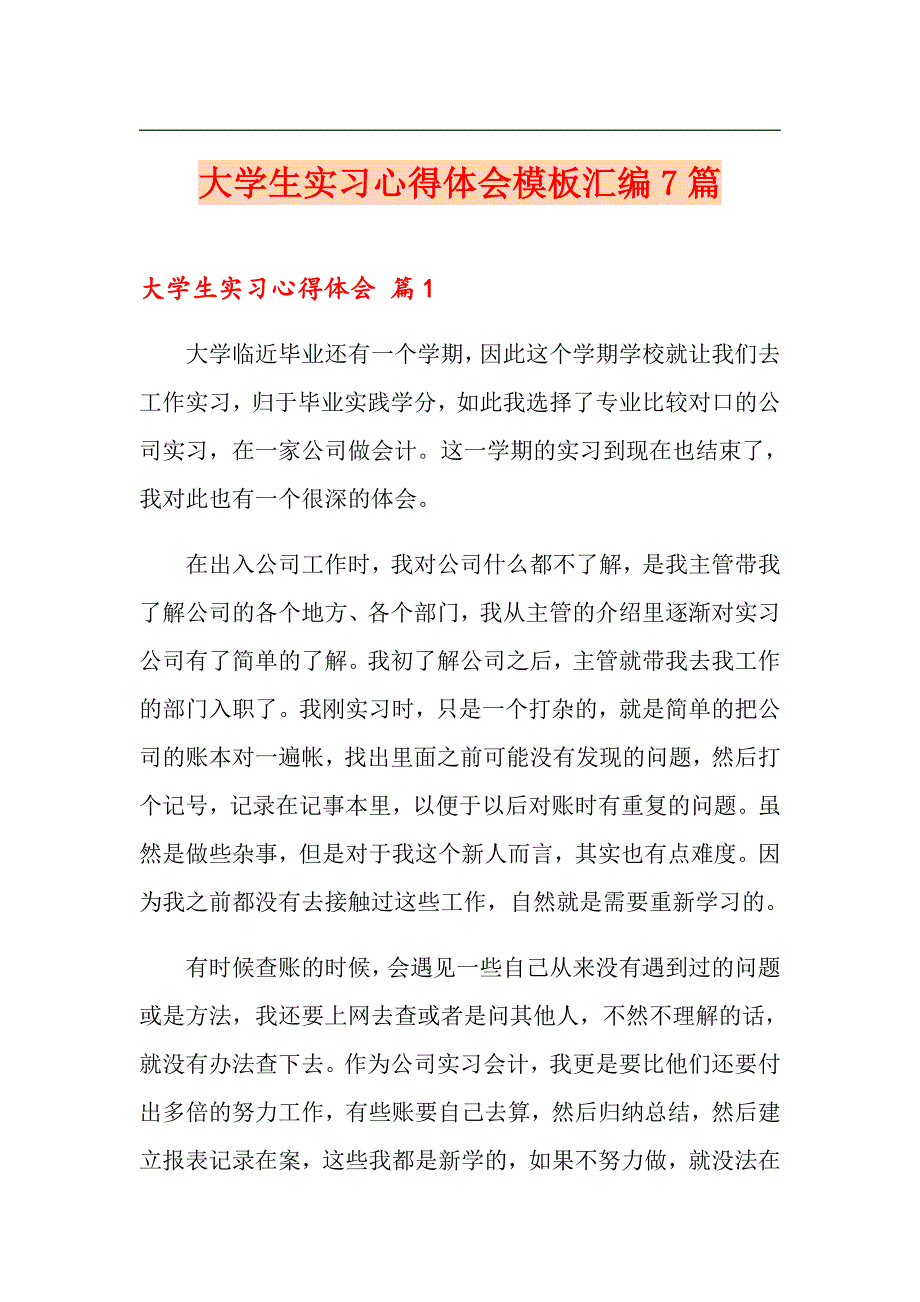 大学生实习心得体会模板汇编7篇

大学生实习心得体会 篇1

大学临近毕业还有一个学期，因此这个学期学校就让我们去工作实习，归于毕业实践学分，如此我选择了专业比较对口的公司实习，在一家公司做会计。这一学期的实习到现在也结束了，我对此也有一个很深的体会。

在出入公司工作时，我对公司什么都不了解，是我主管带我了解公司的各个地方、各个部门，我从主管的介绍里逐渐对实习公司有了简单的了解。我初了解公司之后，主管就带我去我工作的部门入职了。我刚实习时，只是一个打杂的，就是简单的把公司的账本对一遍帐，找出里面之前可能没有发现的问题，然后打个记号，记录在记事本里，以便于以后对账时有重复的问题。虽然是做些杂事，但是对于我这个新人而言，其实也有点难度。因为我之前都没有去接触过这些工作，自然就是需要重新学习的。

有时候查账的时候，会遇见一些自己从来没有遇到过的问题或是方法，我还要上网去查或者是问其他人，不然不理解的话，就没有办法查下去。作为公司实习会计，我更是要比他们还要付出多倍的努力工作，有些账要自己去算，然后归纳总结，然后建立报表记录在案，这些我都是新学的，如果不努力做，就没法在